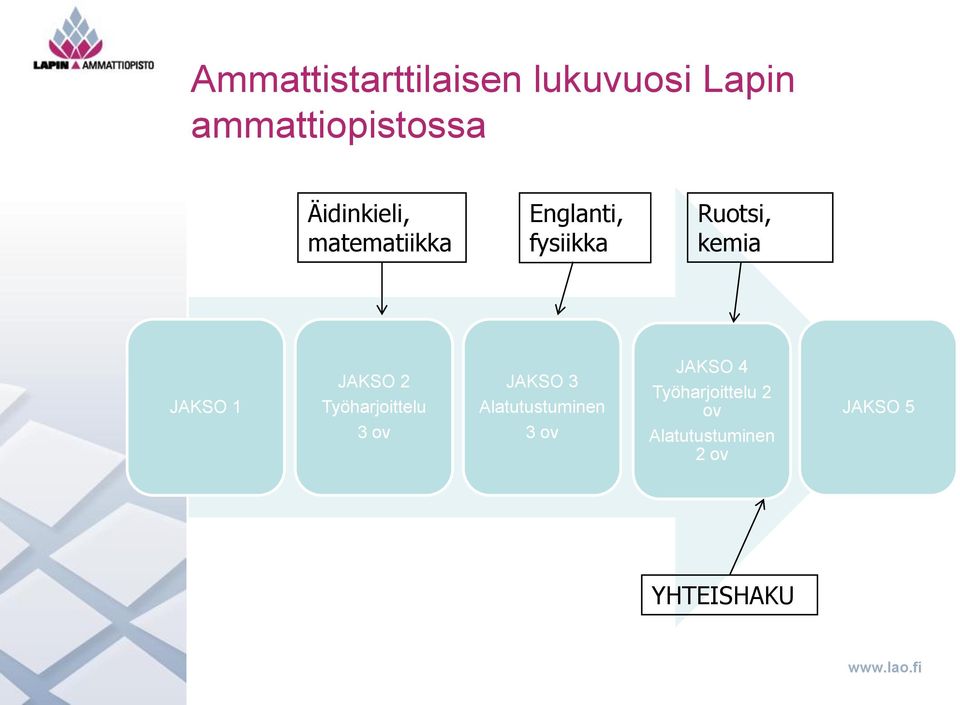 LAPIN AMMATTIOPISTO

Ammattistarttilaisen lukuvuosi Lapin ammattiopistossa

Äidinkieli, matematiikka

Englanti, fysiikka

Ruotsi, kemia

JAKSO 1

JAKSO 2
Työharjoittelu
3 ov

JAKSO 3
Alatutustuminen
3 ov

JAKSO 4
Työharjoittelu 2 ov
Alatutustuminen 2 ov

JAKSO 5

YHTEISHAKU

www.lao.fi